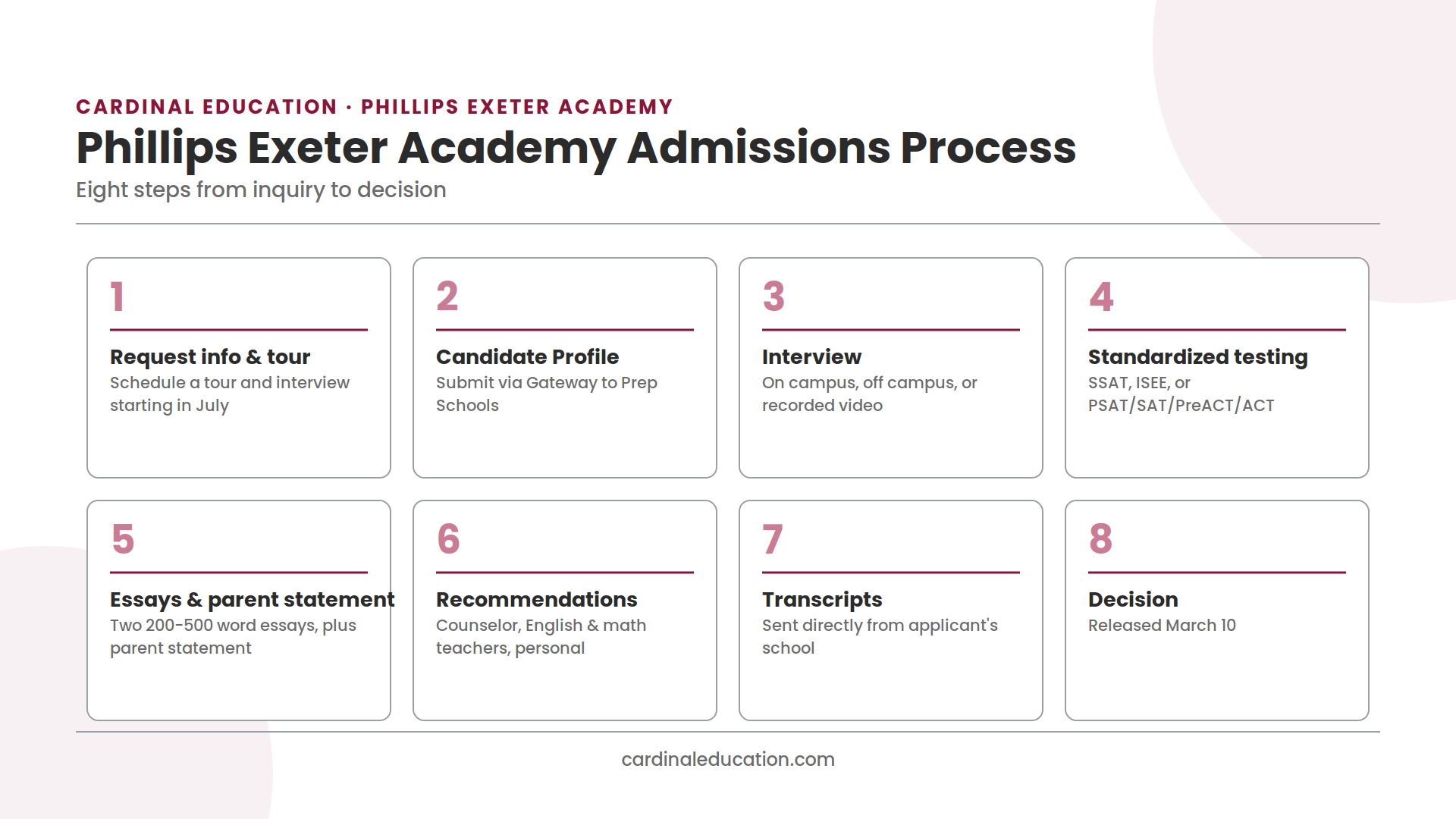 CARDINAL EDUCATION · PHILLIPS EXETER ACADEMY

Phillips Exeter Academy Admissions Process

Eight steps from inquiry to decision

1
Request info & tour
Schedule a tour and interview starting in July

2
Candidate Profile
Submit via Gateway to Prep Schools

3
Interview
On campus, off campus, or recorded video

4
Standardized testing
SSAT, ISEE, or PSAT/SAT/PreACT/ACT

5
Essays & parent statement
Two 200-500 word essays, plus parent statement

6
Recommendations
Counselor, English & math teachers, personal

7
Transcripts
Sent directly from applicant's school

8
Decision
Released March 10

cardinaleducation.com